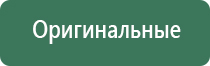 Оригинальные